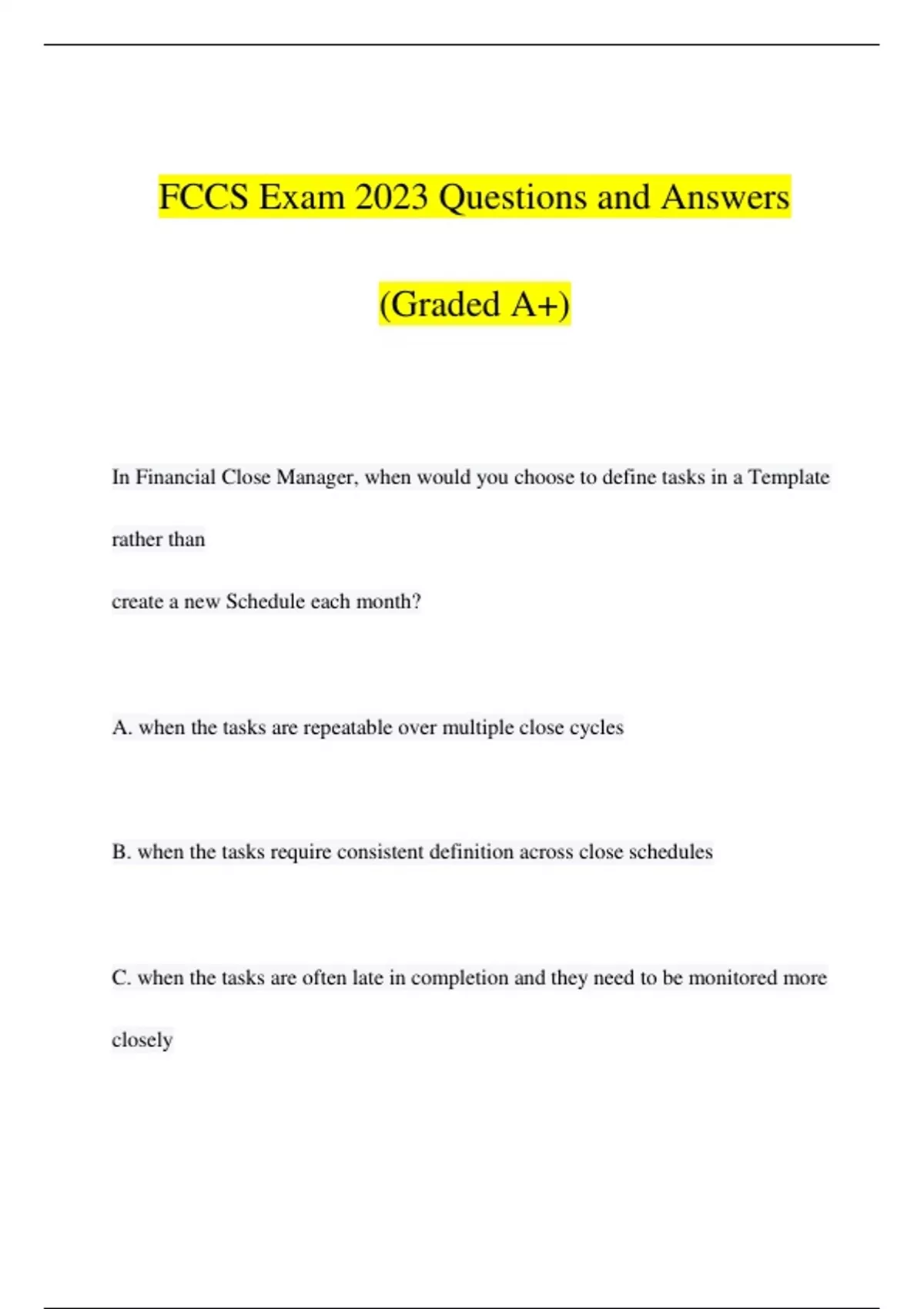 FCCS Exam 2023 Questions and Answers (Graded A+)

In Financial Close Manager, when would you choose to define tasks in a Template rather than

create a new Schedule each month?

A. when the tasks are repeatable over multiple close cycles

B. when the tasks require consistent definition across close schedules

C. when the tasks are often late in completion and they need to be monitored more closely